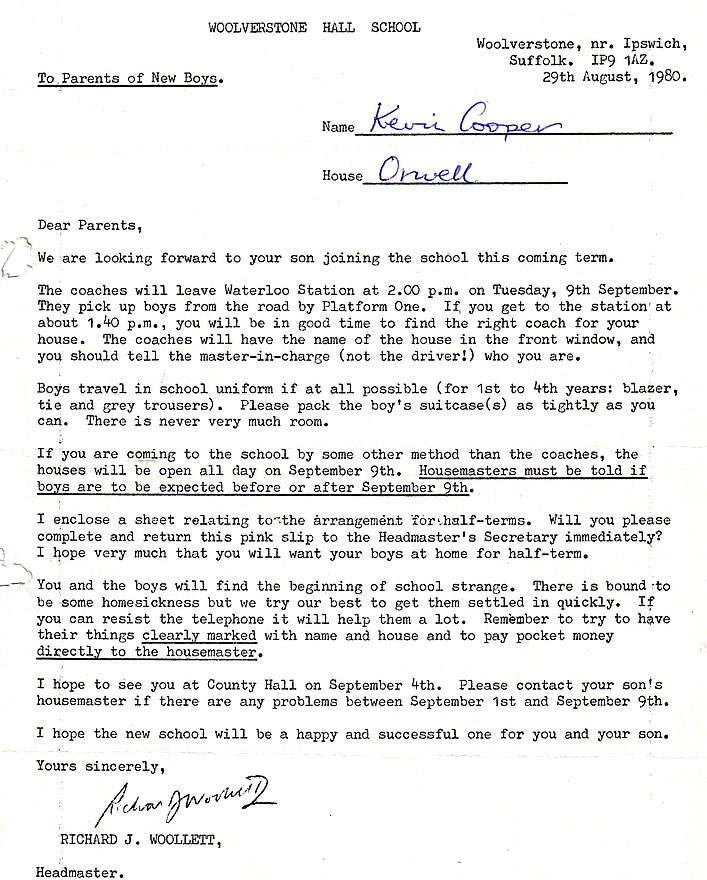 WOOLVERSTONE HALL SCHOOL

Woolverstone, nr. Ipswich,
Suffolk. IP9 1AZ.
29th August, 1980.

To Parents of New Boys.

Name Kevin Cooper

House Orwell

Dear Parents,

We are looking forward to your son joining the school this coming term.

The coaches will leave Waterloo Station at 2.00 p.m. on Tuesday, 9th September. They pick up boys from the road by Platform One. If you get to the station at about 1.40 p.m., you will be in good time to find the right coach for your house. The coaches will have the name of the house in the front window, and you should tell the master-in-charge (not the driver!) who you are.

Boys travel in school uniform if at all possible (for 1st to 4th years: blazer, tie and grey trousers). Please pack the boy's suitcase(s) as tightly as you can. There is never very much room.

If you are coming to the school by some other method than the coaches, the houses will be open all day on September 9th. Housemasters must be told if boys are to be expected before or after September 9th.

I enclose a sheet relating to the arrangement for half-terms. Will you please complete and return this pink slip to the Headmaster's Secretary immediately? I hope very much that you will want your boys at home for half-term.

You and the boys will find the beginning of school strange. There is bound to be some homesickness but we try our best to get them settled in quickly. If you can resist the telephone it will help them a lot. Remember to try to have their things clearly marked with name and house and to pay pocket money directly to the housemaster.

I hope to see you at County Hall on September 4th. Please contact your son's housemaster if there are any problems between September 1st and September 9th.

I hope the new school will be a happy and successful one for you and your son.

Yours sincerely,

Richard J Woollett

RICHARD J. WOOLLETT,

Headmaster.